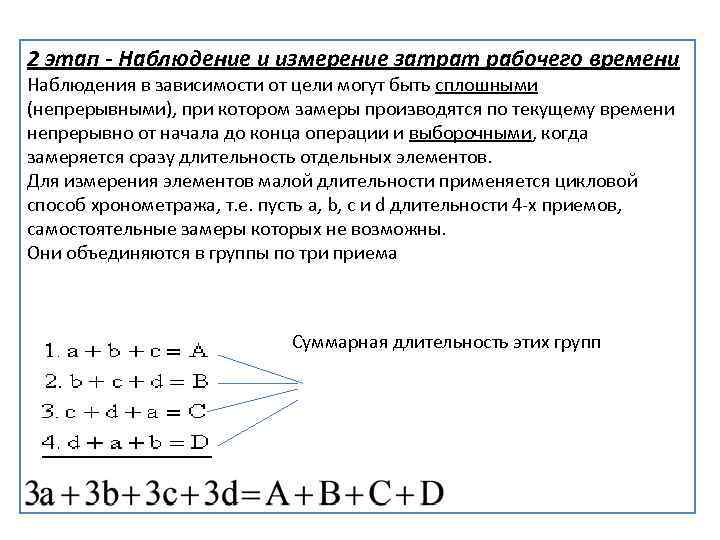 2 этап - Наблюдение и измерение затрат рабочего времени

Наблюдения в зависимости от цели могут быть сплошными (непрерывными), при котором замеры производятся по текущему времени непрерывно от начала до конца операции и выборочными, когда замеряется сразу длительность отдельных элементов.
Для измерения элементов малой длительности применяется цикловой способ хронометража, т.е. пусть a, b, c и d длительности 4-х приемов, самостоятельные замеры которых не возможны.
Они объединяются в группы по три приема

1. $a + b + c = A$
2. $b + c + d = B$
3. $c + d + a = C$
4. $d + a + b = D$

Суммарная длительность этих групп

$3a + 3b + 3c + 3d = A + B + C + D$